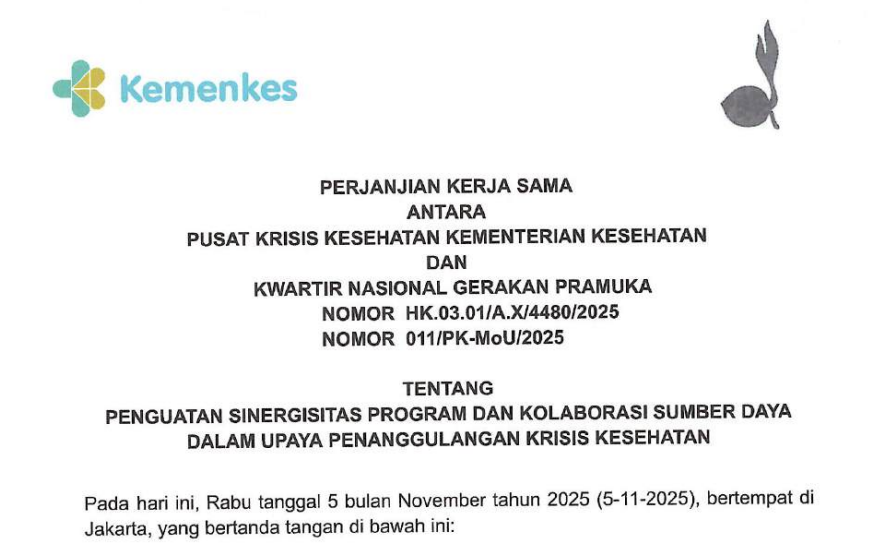 Kemenkes

PERJANJIAN KERJA SAMA
ANTARA
PUSAT KRISIS KESEHATAN KEMENTERIAN KESEHATAN
DAN
KWARTIR NASIONAL GERAKAN PRAMUKA
NOMOR HK.03.01/A.X/4480/2025
NOMOR 011/PK-MoU/2025

TENTANG
PENGUATAN SINERGISITAS PROGRAM DAN KOLABORASI SUMBER DAYA DALAM UPAYA PENANGGULANGAN KRISIS KESEHATAN

Pada hari ini, Rabu tanggal 5 bulan November tahun 2025 (5-11-2025), bertempat di Jakarta, yang bertanda tangan di bawah ini: